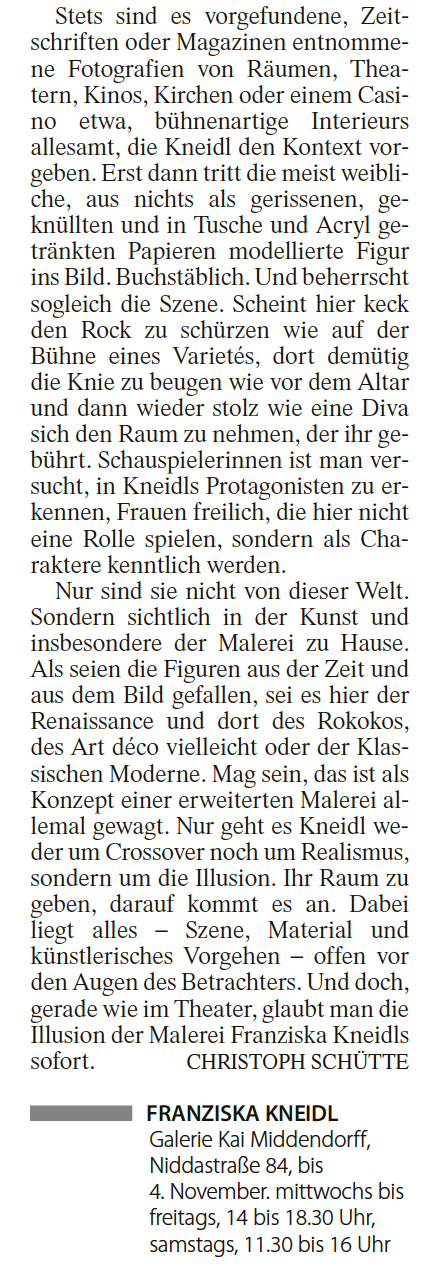 Stets sind es vorgefundene, Zeitschriften oder Magazinen entnommene Fotografien von Räumen, Theatern, Kinos, Kirchen oder einem Casino etwa, bühnenartige Interieurs allesamt, die Kneidl den Kontext vorgeben. Erst dann tritt die meist weibliche, aus nichts als gerissenen, geknüllten und in Tusche und Acryl getränkten Papieren modellierte Figur ins Bild. Buchstäblich. Und beherrscht sogleich die Szene. Scheint hier keck den Rock zu schürzen wie auf der Bühne eines Varietés, dort demütig die Knie zu beugen wie vor dem Altar und dann wieder stolz wie eine Diva sich den Raum zu nehmen, der ihr gebührt. Schauspielerinnen ist man versucht, in Kneidls Protagonisten zu erkennen, Frauen freilich, die hier nicht eine Rolle spielen, sondern als Charaktere kenntlich werden.

Nur sind sie nicht von dieser Welt. Sondern sichtlich in der Kunst und insbesondere der Malerei zu Hause. Als seien die Figuren aus der Zeit und aus dem Bild gefallen, sei es hier der Renaissance und dort des Rokokos, des Art déco vielleicht oder der Klassischen Moderne. Mag sein, das ist als Konzept einer erweiterten Malerei allemal gewagt. Nur geht es Kneidl weder um Crossover noch um Realismus, sondern um die Illusion. Ihr Raum zu geben, darauf kommt es an. Dabei liegt alles – Szene, Material und künstlerisches Vorgehen – offen vor den Augen des Betrachters. Und doch, gerade wie im Theater, glaubt man die Illusion der Malerei Franziska Kneidls sofort. CHRISTOPH SCHÜTTE

FRANZISKA KNEIDL
Galerie Kai Middendorff, Niddastraße 84, bis 4. November. mittwochs bis freitags, 14 bis 18.30 Uhr, samstags, 11.30 bis 16 Uhr